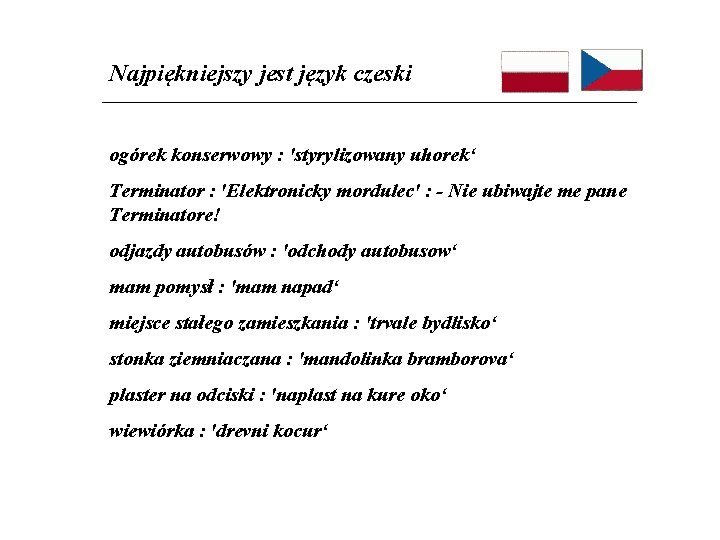 Najpiękniejszy jest język czeski

ogórek konserwowy : 'styrylizowany uhorek'

Terminator : 'Elektronicky mordulec' : - Nie ubiwajte me pane Terminatore!

odjazdy autobusów : 'odchody autobusow'

mam pomysł : 'mam napad'

miejsce stałego zamieszkania : 'trvale bydlisko'

stonka ziemniaczana : 'mandolinka bramborova'

plaster na odciski : 'naplast na kure oko'

wiewiórka : 'drevni kocur'